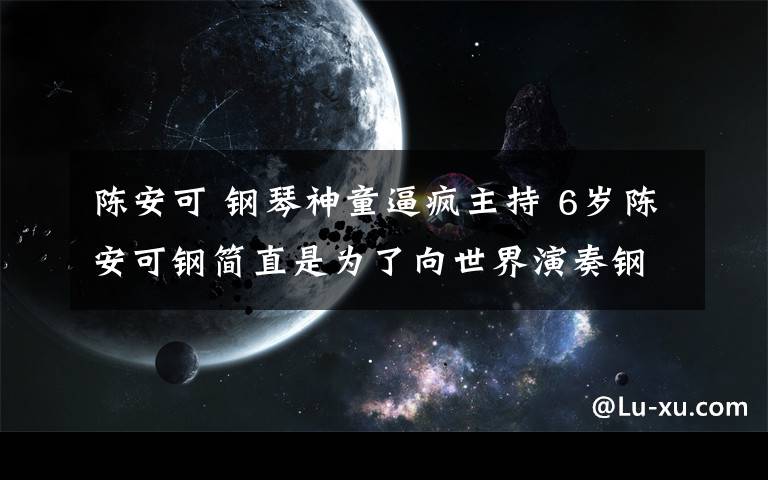 陈安可 钢琴神童逼疯主持 6岁陈安可钢简直是为了向世界演奏钢

@Lu-xu.com